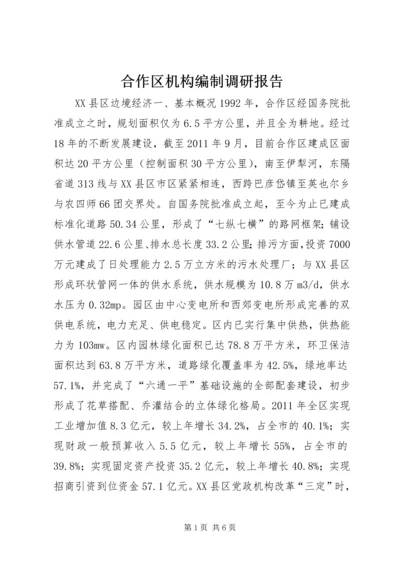 合作区机构编制调研报告

XX县区边境经济一、基本概况1992年，合作区经国务院批准成立之时，规划面积仅为6.5平方公里，并且全为耕地。经过18年的不断发展建设，截至2011年9月，目前合作区建成区面积达20平方公里（控制面积30平方公里），南至伊犁河，东隔省道313线与XX县区市区紧紧相连，西跨巴彦岱镇至英也尔乡与农四师66团交界处。自国务院批准成立起，至今为止已建成标准化道路50.34公里，形成了“七纵七横”的路网框架；铺设供水管道22.6公里、排水总长度33.2公里；排污方面，投资7000万元建成了日处理能力2.5万立方米的污水处理厂；与XX县区形成环状管网一体的供水系统，供水规模为10.8万m3/d，供水水压为0.32mp。园区由中心变电所和西郊变电所形成完善的双供电系统，电力充足、供电稳定。区内已实行集中供热，供热能力为103mw。区内园林绿化面积已达78.8万平方米，环卫保洁面积达到63.8万平方米，道路绿化覆盖率为42.5%，绿地率达57.1%，并完成了“六通一平”基础设施的全部配套建设，初步形成了花草搭配、乔灌结合的立体绿化格局。2011年全区实现工业增加值8.3亿元，较上年增长34.2%，占全市的40.1%；实现财政一般预算收入5.5亿元，较上年增长55%，占全市的39.8%；实现固定资产投资35.2亿元，较上年增长40.8%；实现招商引资到位资金57.1亿元。XX县区党政机构改革“三定”时，

第1页 共6页